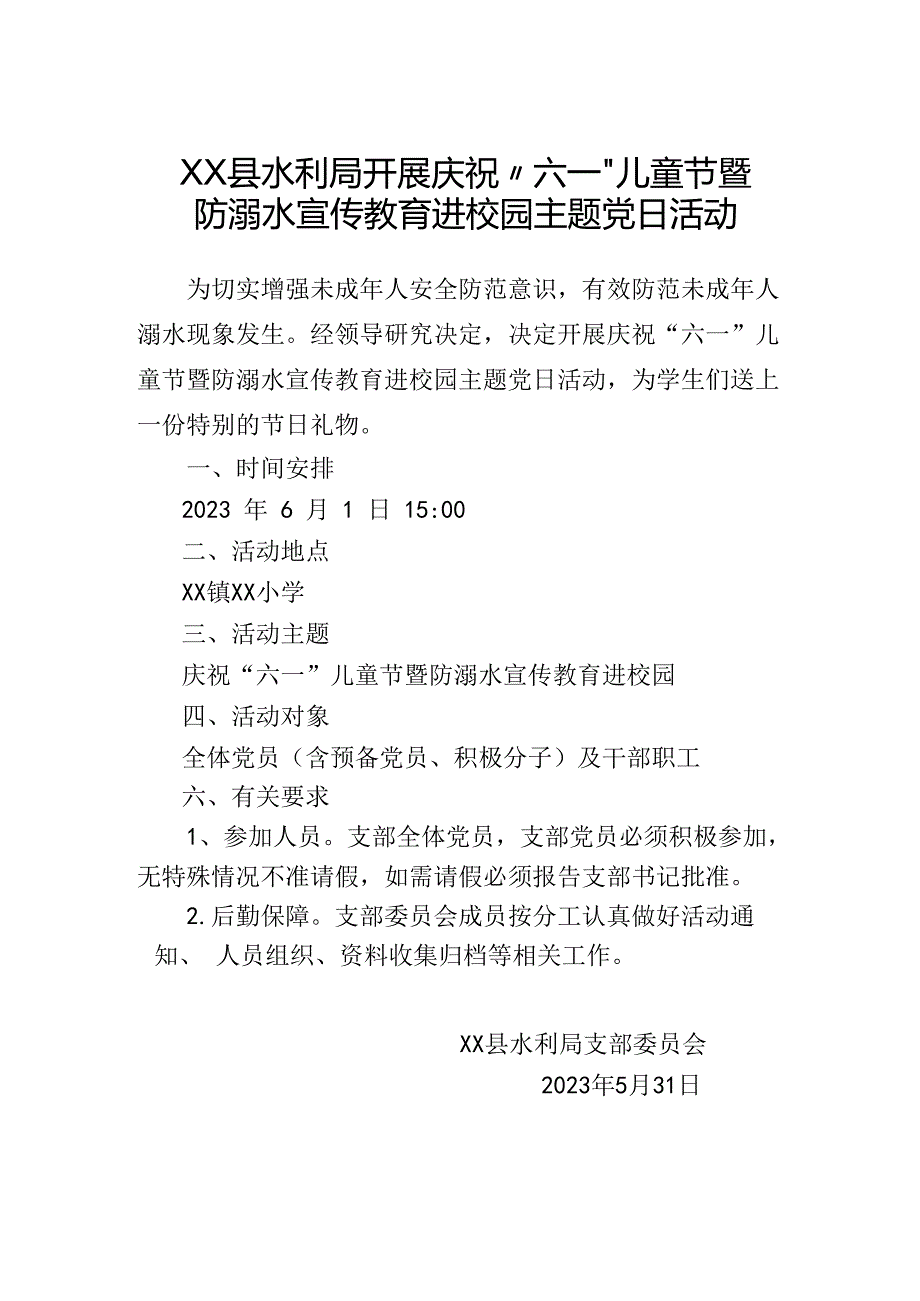 XX县水利局开展庆祝〃六一"儿童节暨防溺水宣传教育进校园主题党日活动

为切实增强未成年人安全防范意识，有效防范未成年人溺水现象发生。经领导研究决定，决定开展庆祝“六一”儿童节暨防溺水宣传教育进校园主题党日活动，为学生们送上一份特别的节日礼物。

一、时间安排

2023 年 6 月 1 日 15:00

二、活动地点

XX镇XX小学

三、活动主题

庆祝“六一”儿童节暨防溺水宣传教育进校园

四、活动对象

全体党员（含预备党员、积极分子）及干部职工

六、有关要求

1、参加人员。支部全体党员，支部党员必须积极参加，无特殊情况不准请假，如需请假必须报告支部书记批准。

2.后勤保障。支部委员会成员按分工认真做好活动通知、 人员组织、资料收集归档等相关工作。

XX县水利局支部委员会

2023年5月31日